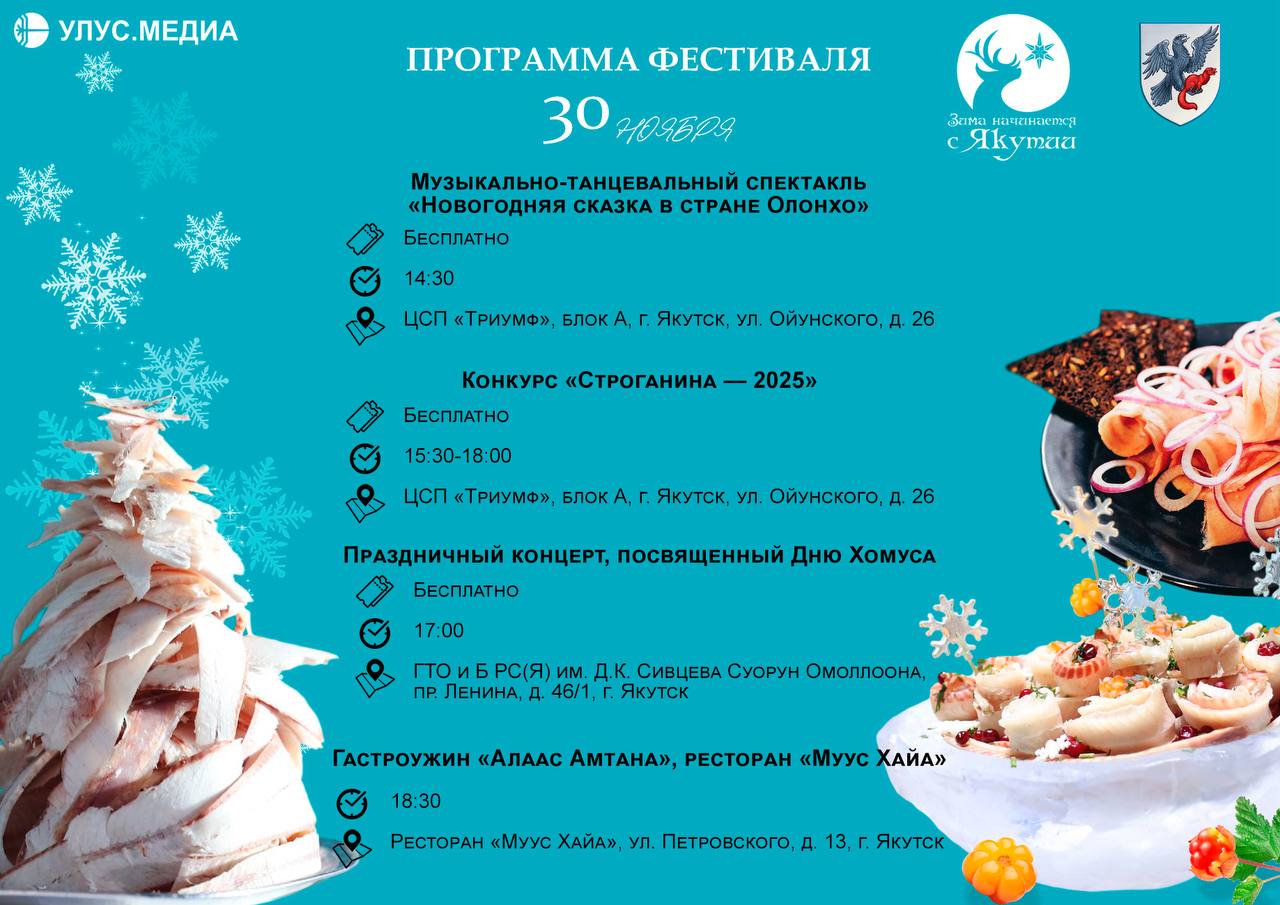 УЛУС.МЕДИА

ПРОГРАММА ФЕСТИВАЛЯ

30 НОЯБРЯ

Зима начинается с Якутии

Музыкально-танцевальный спектакль «Новогодняя сказка в стране Олонхо»

Бесплатно

14:30

ЦСП «Триумф», блок А, г. Якутск, ул. Ойунского, д. 26

Конкурс «Строганина — 2025»

Бесплатно

15:30-18:00

ЦСП «Триумф», блок А, г. Якутск, ул. Ойунского, д. 26

Праздничный концерт, посвященный Дню Хомуса

Бесплатно

17:00

ГТО и Б РС(Я) им. Д.К. Сивцева Суорун Омоллоона, пр. Ленина, д. 46/1, г. Якутск

Гастроужин «Алаас Амтана», ресторан «Муус Хайа»

18:30

Ресторан «Муус Хайа», ул. Петровского, д. 13, г. Якутск